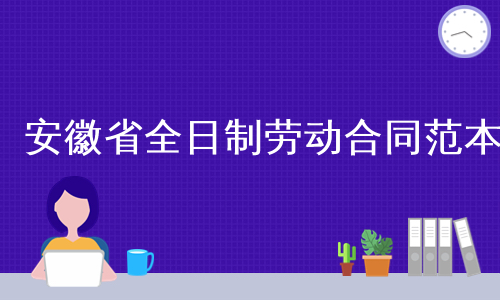 安徽省全日制劳动合同范本